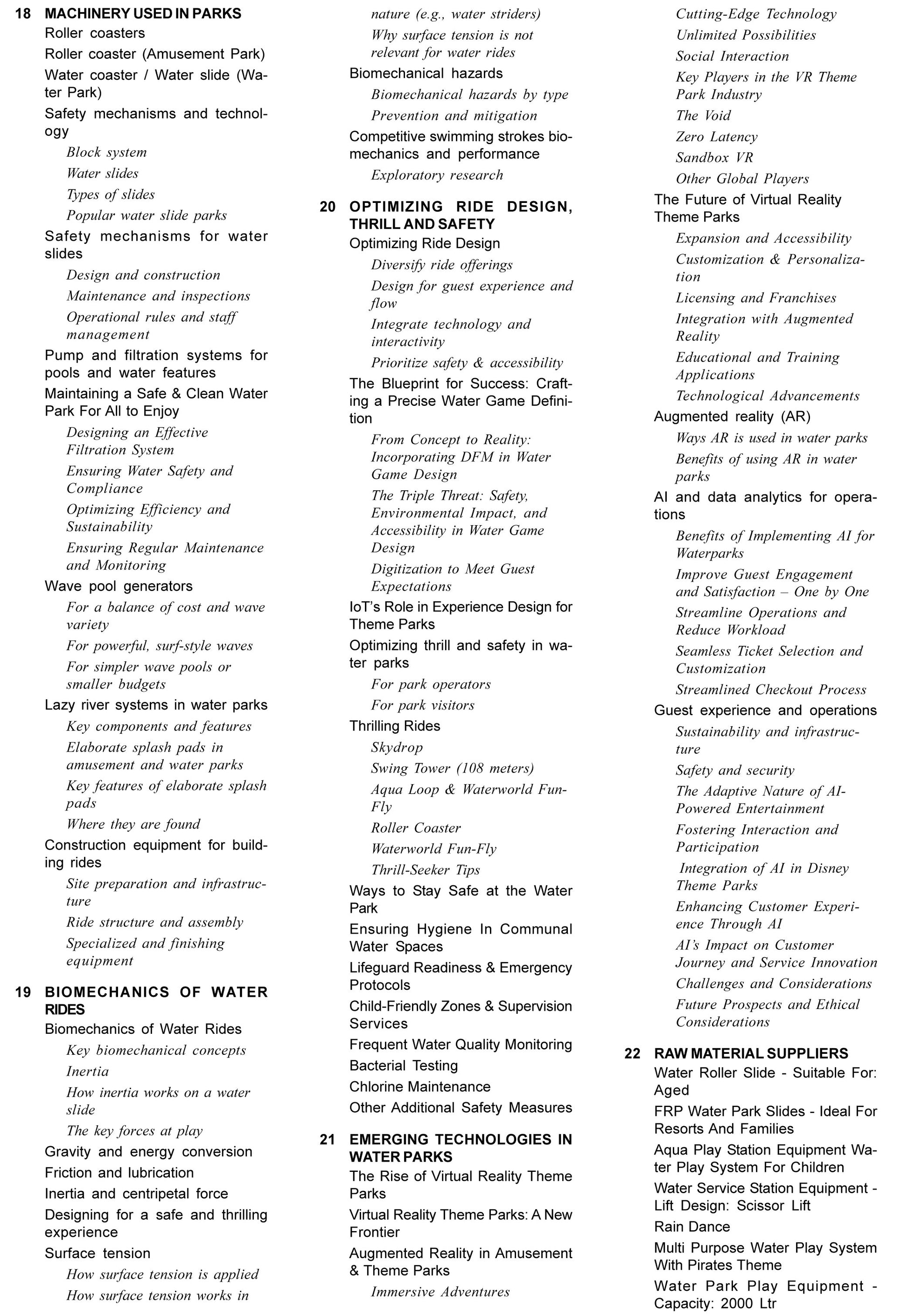 18 MACHINERY USED IN PARKS

Roller coasters

Roller coaster (Amusement Park)

Water coaster / Water slide (Water Park)

Safety mechanisms and technology

Block system

Water slides

Types of slides

Popular water slide parks

Safety mechanisms for water slides

Design and construction

Maintenance and inspections

Operational rules and staff management

Pump and filtration systems for pools and water features

Maintaining a Safe & Clean Water Park For All to Enjoy

Designing an Effective Filtration System

Ensuring Water Safety and Compliance

Optimizing Efficiency and Sustainability

Ensuring Regular Maintenance and Monitoring

Wave pool generators

For a balance of cost and wave variety

For powerful, surf-style waves

For simpler wave pools or smaller budgets

Lazy river systems in water parks

Key components and features

Elaborate splash pads in amusement and water parks

Key features of elaborate splash pads

Where they are found

Construction equipment for building rides

Site preparation and infrastructure

Ride structure and assembly

Specialized and finishing equipment

19 BIOMECHANICS OF WATER RIDES

Biomechanics of Water Rides

Key biomechanical concepts

Inertia

How inertia works on a water slide

The key forces at play

Gravity and energy conversion

Friction and lubrication

Inertia and centripetal force

Designing for a safe and thrilling experience

Surface tension

How surface tension is applied

How surface tension works in nature (e.g., water striders)

Why surface tension is not relevant for water rides

Biomechanical hazards

Biomechanical hazards by type

Prevention and mitigation

Competitive swimming strokes biomechanics and performance

Exploratory research

20 OPTIMIZING RIDE DESIGN, THRILL AND SAFETY

Optimizing Ride Design

Diversify ride offerings

Design for guest experience and flow

Integrate technology and interactivity

Prioritize safety & accessibility

The Blueprint for Success: Crafting a Precise Water Game Definition

From Concept to Reality: Incorporating DFM in Water Game Design

The Triple Threat: Safety, Environmental Impact, and Accessibility in Water Game Design

Digitization to Meet Guest Expectations

IoT's Role in Experience Design for Theme Parks

Optimizing thrill and safety in water parks

For park operators

For park visitors

Thrilling Rides

Skydrop

Swing Tower (108 meters)

Aqua Loop & Waterworld Fun-Fly

Roller Coaster

Waterworld Fun-Fly

Thrill-Seeker Tips

Ways to Stay Safe at the Water Park

Ensuring Hygiene In Communal Water Spaces

Lifeguard Readiness & Emergency Protocols

Child-Friendly Zones & Supervision Services

Frequent Water Quality Monitoring

Bacterial Testing

Chlorine Maintenance

Other Additional Safety Measures

21 EMERGING TECHNOLOGIES IN WATER PARKS

The Rise of Virtual Reality Theme Parks

Virtual Reality Theme Parks: A New Frontier

Augmented Reality in Amusement & Theme Parks

Immersive Adventures

Cutting-Edge Technology

Unlimited Possibilities

Social Interaction

Key Players in the VR Theme Park Industry

The Void

Zero Latency

Sandbox VR

Other Global Players

The Future of Virtual Reality Theme Parks

Expansion and Accessibility

Customization & Personalization

Licensing and Franchises

Integration with Augmented Reality

Educational and Training Applications

Technological Advancements

Augmented reality (AR)

Ways AR is used in water parks

Benefits of using AR in water parks

AI and data analytics for operations

Benefits of Implementing AI for Waterparks

Improve Guest Engagement and Satisfaction – One by One

Streamline Operations and Reduce Workload

Seamless Ticket Selection and Customization

Streamlined Checkout Process

Guest experience and operations

Sustainability and infrastructure

Safety and security

The Adaptive Nature of AI-Powered Entertainment

Fostering Interaction and Participation

Integration of AI in Disney Theme Parks

Enhancing Customer Experience Through AI

AI's Impact on Customer Journey and Service Innovation

Challenges and Considerations

Future Prospects and Ethical Considerations

22 RAW MATERIAL SUPPLIERS

Water Roller Slide - Suitable For: Aged

FRP Water Park Slides - Ideal For Resorts And Families

Aqua Play Station Equipment Water Play System For Children

Water Service Station Equipment - Lift Design: Scissor Lift

Rain Dance

Multi Purpose Water Play System With Pirates Theme

Water Park Play Equipment - Capacity: 2000 Ltr